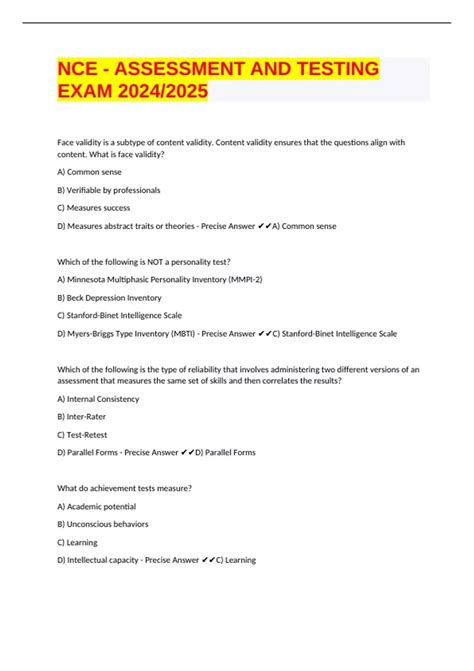 NCE - ASSESSMENT AND TESTING EXAM 2024/2025

Face validity is a subtype of content validity. Content validity ensures that the questions align with content. What is face validity?

A) Common sense

B) Verifiable by professionals

C) Measures success

D) Measures abstract traits or theories - Precise Answer ✔✔A) Common sense

Which of the following is NOT a personality test?

A) Minnesota Multiphasic Personality Inventory (MMPI-2)

B) Beck Depression Inventory

C) Stanford-Binet Intelligence Scale

D) Myers-Briggs Type Inventory (MBTI) - Precise Answer ✔✔C) Stanford-Binet Intelligence Scale

Which of the following is the type of reliability that involves administering two different versions of an assessment that measures the same set of skills and then correlates the results?

A) Internal Consistency

B) Inter-Rater

C) Test-Retest

D) Parallel Forms - Precise Answer ✔✔D) Parallel Forms

What do achievement tests measure?

A) Academic potential

B) Unconscious behaviors

C) Learning

D) Intellectual capacity - Precise Answer ✔✔C) Learning